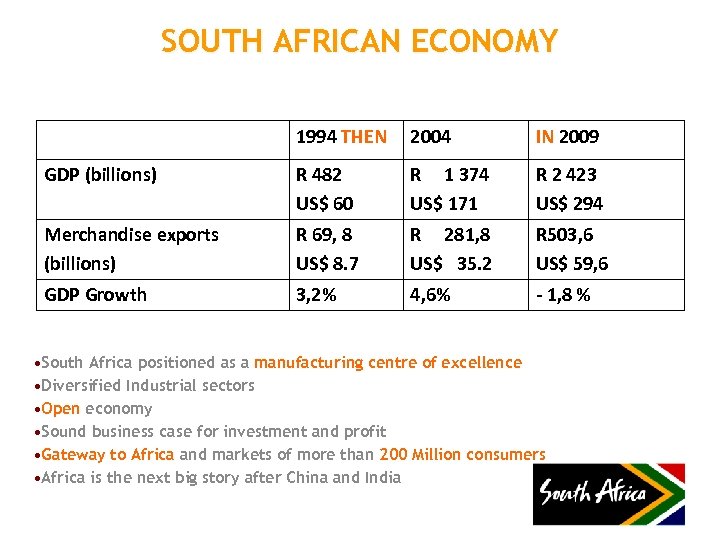 SOUTH AFRICAN ECONOMY

|  | 1994 THEN | 2004 | IN 2009 |
|---|---|---|---|
| GDP (billions) | R 482 US$ 60 | R 1 374 US$ 171 | R 2 423 US$ 294 |
| Merchandise exports (billions) | R 69, 8 US$ 8.7 | R 281,8 US$ 35.2 | R503,6 US$ 59,6 |
| GDP Growth | 3,2% | 4,6% | - 1,8 % |

• South Africa positioned as a manufacturing centre of excellence
• Diversified Industrial sectors
• Open economy
• Sound business case for investment and profit
• Gateway to Africa and markets of more than 200 Million consumers
• Africa is the next big story after China and India

South Africa